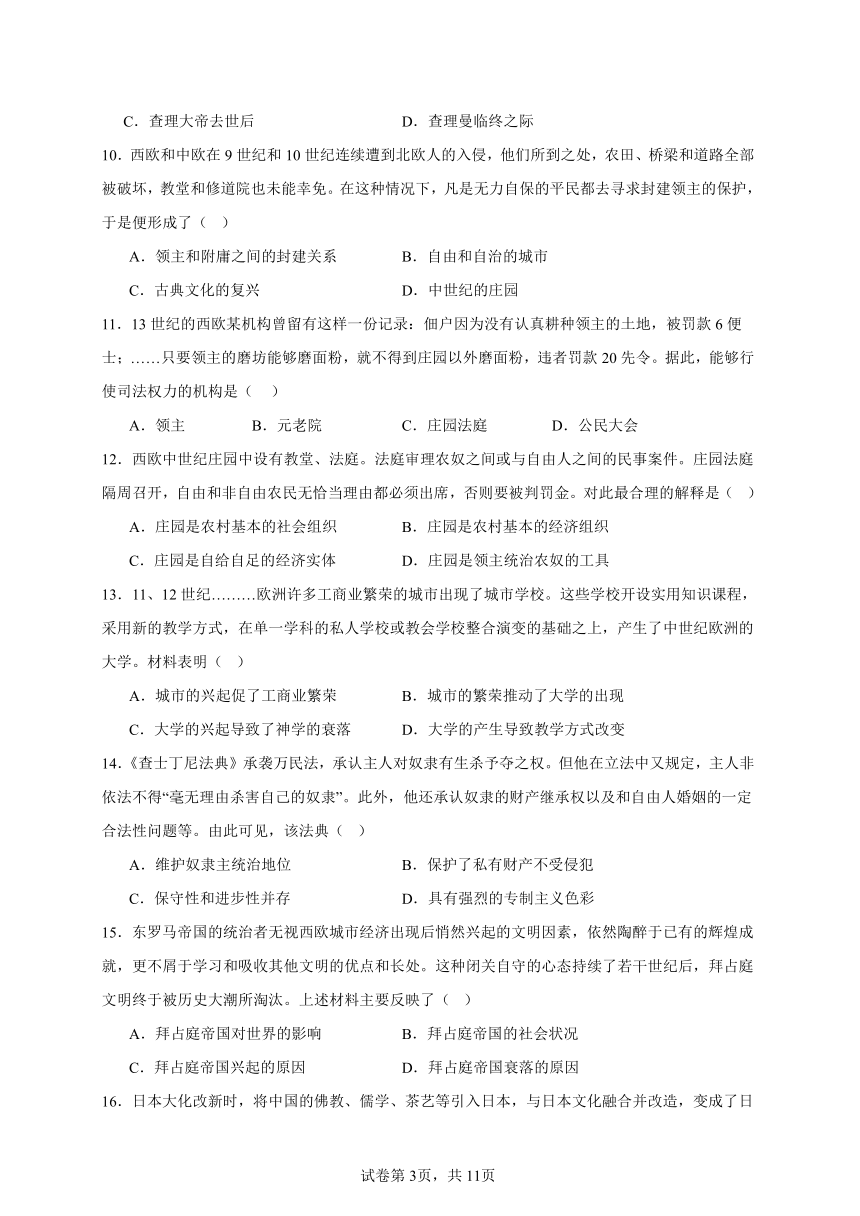 C．查理大帝去世后　　　　　　　D．查理曼临终之际

10．西欧和中欧在 9 世纪和 10 世纪连续遭到北欧人的入侵，他们所到之处，农田、桥梁和道路全部被破坏，教堂和修道院也未能幸免。在这种情况下，凡是无力自保的平民都去寻求封建领主的保护，于是便形成了（　）

A．领主和附庸之间的封建关系　　　　B．自由和自治的城市

C．古典文化的复兴　　　　　　　　　D．中世纪的庄园

11．13 世纪的西欧某机构曾留有这样一份记录：佃户因为没有认真耕种领主的土地，被罚款 6 便士；……只要领主的磨坊能够磨面粉，就不得到庄园以外磨面粉，违者罚款 20 先令。据此，能够行使司法权力的机构是（　）

A．领主　　　B．元老院　　　C．庄园法庭　　　D．公民大会

12．西欧中世纪庄园中设有教堂、法庭。法庭审理农奴之间或与自由人之间的民事案件。庄园法庭隔周召开，自由和非自由农民无恰当理由都必须出席，否则要被判罚金。对此最合理的解释是（　）

A．庄园是农村基本的社会组织　　　　B．庄园是农村基本的经济组织

C．庄园是自给自足的经济实体　　　　D．庄园是领主统治农奴的工具

13．11、12 世纪………欧洲许多工商业繁荣的城市出现了城市学校。这些学校开设实用知识课程，采用新的教学方式，在单一学科的私人学校或教会学校整合演变的基础之上，产生了中世纪欧洲的大学。材料表明（　）

A．城市的兴起促了工商业繁荣　　　　B．城市的繁荣推动了大学的出现

C．大学的兴起导致了神学的衰落　　　D．大学的产生导致教学方式改变

14．《查士丁尼法典》承袭万民法，承认主人对奴隶有生杀予夺之权。但他在立法中又规定，主人非依法不得“毫无理由杀害自己的奴隶”。此外，他还承认奴隶的财产继承权以及和自由人婚姻的一定合法性问题等。由此可见，该法典（　）

A．维护奴隶主统治地位　　　　　　　B．保护了私有财产不受侵犯

C．保守性和进步性并存　　　　　　　D．具有强烈的专制主义色彩

15．东罗马帝国的统治者无视西欧城市经济出现后悄然兴起的文明因素，依然陶醉于已有的辉煌成就，更不屑于学习和吸收其他文明的优点和长处。这种闭关自守的心态持续了若干世纪后，拜占庭文明终于被历史大潮所淘汰。上述材料主要反映了（　）

A．拜占庭帝国对世界的影响　　　　　B．拜占庭帝国的社会状况

C．拜占庭帝国兴起的原因　　　　　　D．拜占庭帝国衰落的原因

16．日本大化改新时，将中国的佛教、儒学、茶艺等引入日本，与日本文化融合并改造，变成了日

试卷第 3页，共 11页